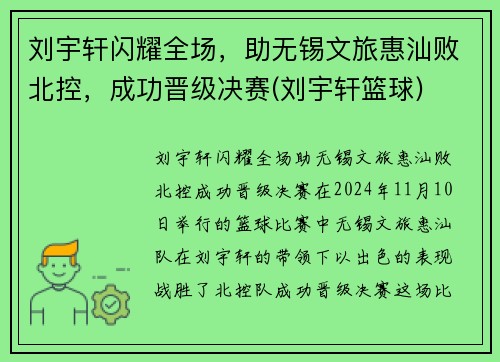 刘宇轩闪耀全场，助无锡文旅惠汕败北控，成功晋级决赛(刘宇轩篮球)

刘宇轩闪耀全场助无锡文旅惠汕败北控成功晋级决赛在2024年11月10日举行的篮球比赛中无锡文旅惠汕队在刘宇轩的带领下以出色的表现战胜了北控队成功晋级决赛这场比